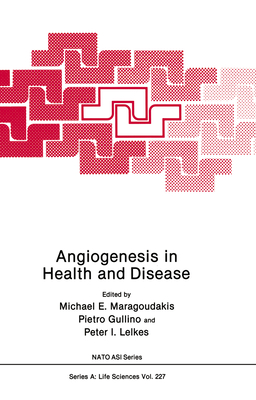 Angiogenesis in Health and Disease

Edited by
Michael E. Maragoudakis
Pietro Gullino and
Peter I. Lelkes

NATO ASI Series

Series A: Life Sciences Vol. 227